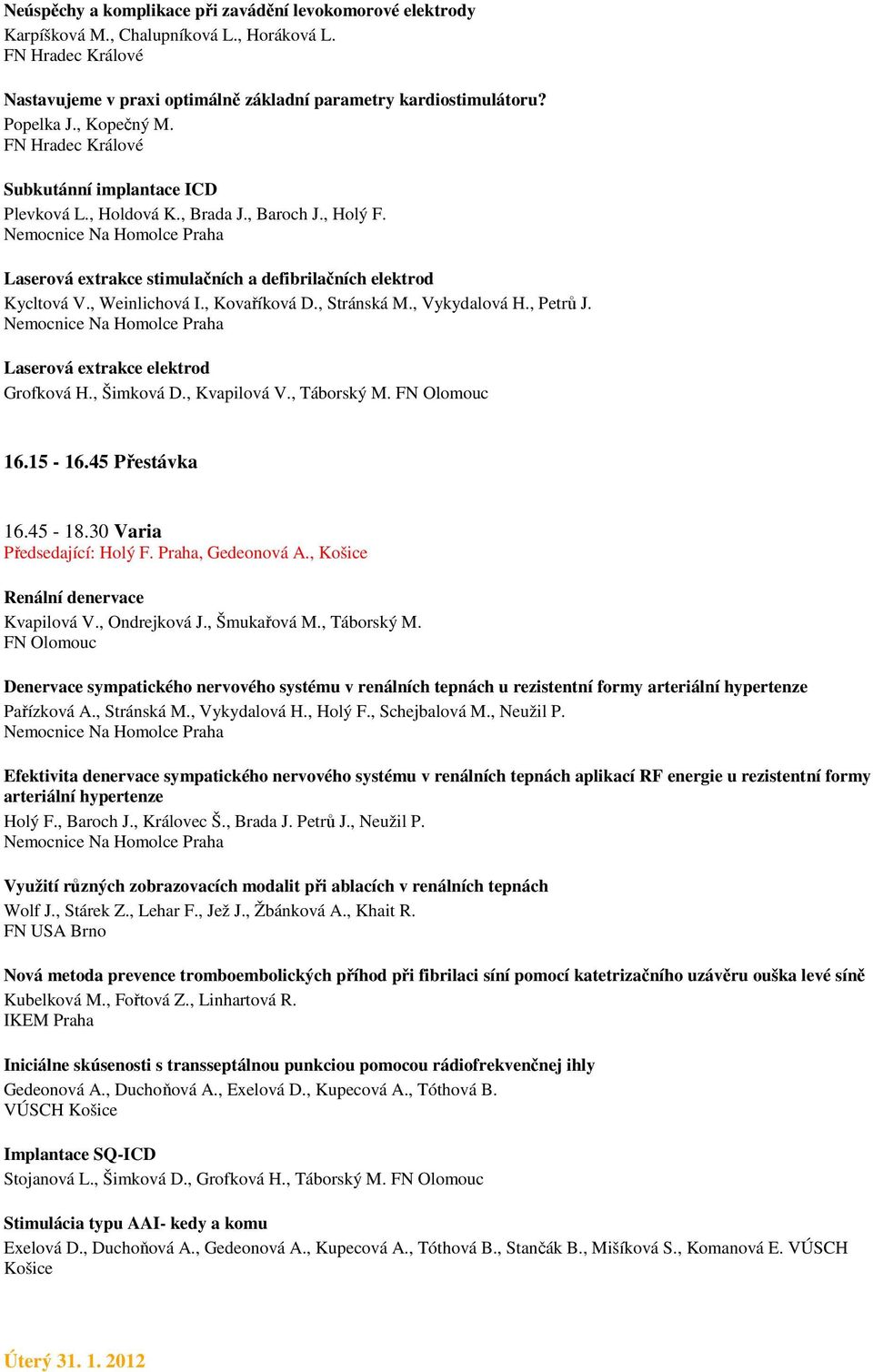 Neúspěchy a komplikace při zavádění levokomorové elektrody
Karpíšková M., Chalupníková L., Horáková L.
FN Hradec Králové

Nastavujeme v praxi optimálně základní parametry kardiostimulátoru?
Popelka J., Kopečný M.
FN Hradec Králové

Subkutánní implantace ICD
Plevková L., Holdová K., Brada J., Baroch J., Holý F.
Nemocnice Na Homolce Praha

Laserová extrakce stimulačních a defibrilačních elektrod
Kycltová V., Weinlichová I., Kovaříková D., Stránská M., Vykydalová H., Petrů J.
Nemocnice Na Homolce Praha

Laserová extrakce elektrod
Grofková H., Šimková D., Kvapilová V., Táborský M. FN Olomouc

16.15 - 16.45 Přestávka

16.45 - 18.30 Varia
Předsedající: Holý F. Praha, Gedeonová A., Košice

Renální denervace
Kvapilová V., Ondrejková J., Šmukařová M., Táborský M.
FN Olomouc

Denervace sympatického nervového systému v renálních tepnách u rezistentní formy arteriální hypertenze
Pařízková A., Stránská M., Vykydalová H., Holý F., Schejbalová M., Neužil P.
Nemocnice Na Homolce Praha

Efektivita denervace sympatického nervového systému v renálních tepnách aplikací RF energie u rezistentní formy arteriální hypertenze
Holý F., Baroch J., Královec Š., Brada J. Petrů J., Neužil P.
Nemocnice Na Homolce Praha

Využití různých zobrazovacích modalit při ablacích v renálních tepnách
Wolf J., Stárek Z., Lehar F., Jež J., Žbánková A., Khait R.
FN USA Brno

Nová metoda prevence tromboembolických příhod při fibrilaci síní pomocí katetrizačního uzávěru ouška levé síně
Kubelková M., Fořtová Z., Linhartová R.
IKEM Praha

Iniciálne skúsenosti s transseptálnou punkciou pomocou rádiofrekvenčnej ihly
Gedeonová A., Duchoňová A., Exelová D., Kupecová A., Tóthová B.
VÚSCH Košice

Implantace SQ-ICD
Stojanová L., Šimková D., Grofková H., Táborský M. FN Olomouc

Stimulácia typu AAI- kedy a komu
Exelová D., Duchoňová A., Gedeonová A., Kupecová A., Tóthová B., Stančák B., Mišíková S., Komanová E. VÚSCH Košice

Úterý 31. 1. 2012